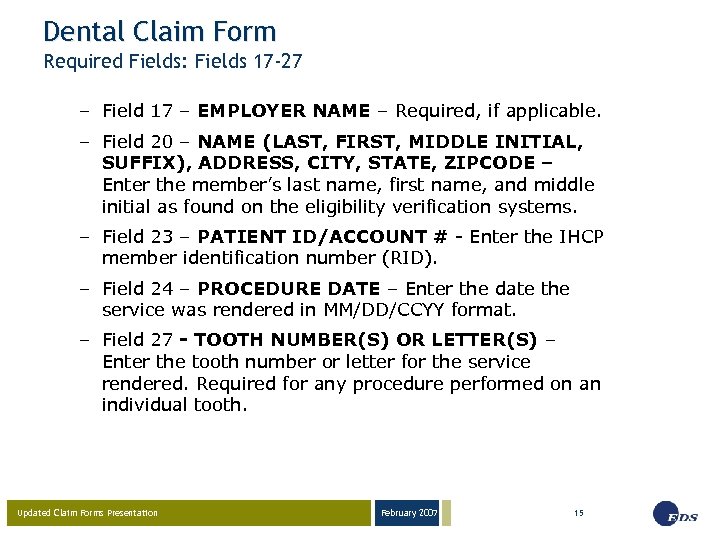 Dental Claim Form
Required Fields: Fields 17-27

– Field 17 – EMPLOYER NAME – Required, if applicable.

– Field 20 – NAME (LAST, FIRST, MIDDLE INITIAL, SUFFIX), ADDRESS, CITY, STATE, ZIPCODE – Enter the member's last name, first name, and middle initial as found on the eligibility verification systems.

– Field 23 – PATIENT ID/ACCOUNT # - Enter the IHCP member identification number (RID).

– Field 24 – PROCEDURE DATE – Enter the date the service was rendered in MM/DD/CCYY format.

– Field 27 - TOOTH NUMBER(S) OR LETTER(S) – Enter the tooth number or letter for the service rendered. Required for any procedure performed on an individual tooth.

Updated Claim Forms Presentation
February 2007
15
EDS